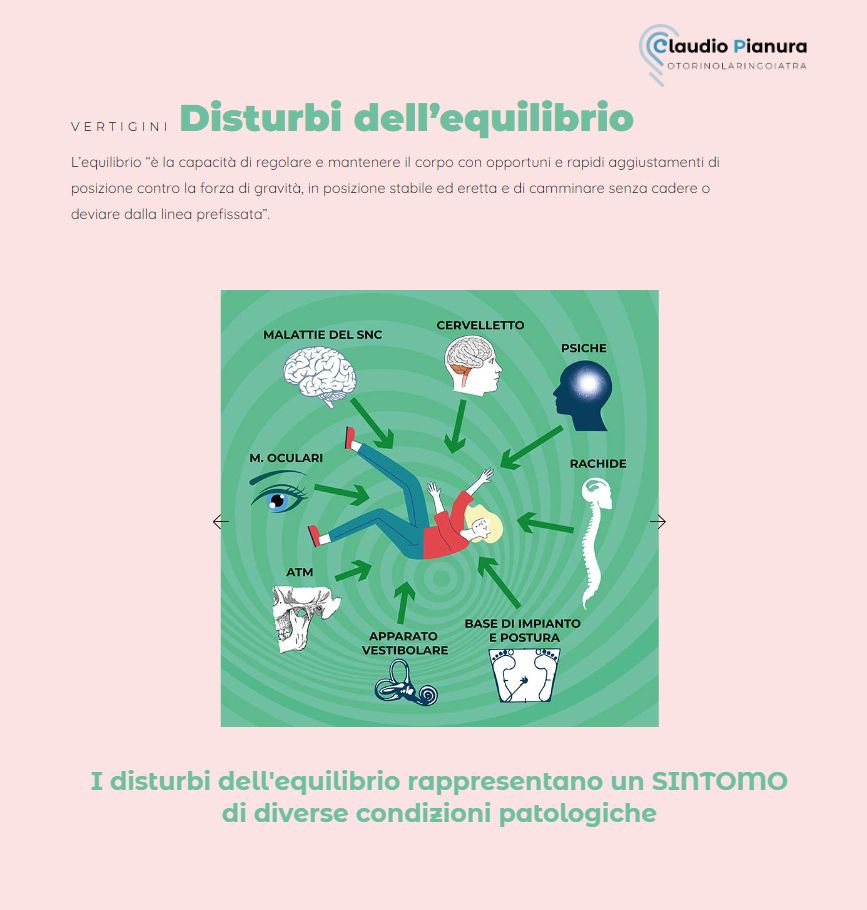 Claudio Pianura
OTORINOLARINGOIATRA

VERTIGINI Disturbi dell'equilibrio

L'equilibrio "è la capacità di regolare e mantenere il corpo con opportuni e rapidi aggiustamenti di posizione contro la forza di gravità, in posizione stabile ed eretta e di camminare senza cadere o deviare dalla linea prefissata".

MALATTIE DEL SNC
CERVELLETTO
PSICHE
M. OCULARI
RACHIDE
ATM
APPARATO VESTIBOLARE
BASE DI IMPIANTO E POSTURA

I disturbi dell'equilibrio rappresentano un SINTOMO di diverse condizioni patologiche